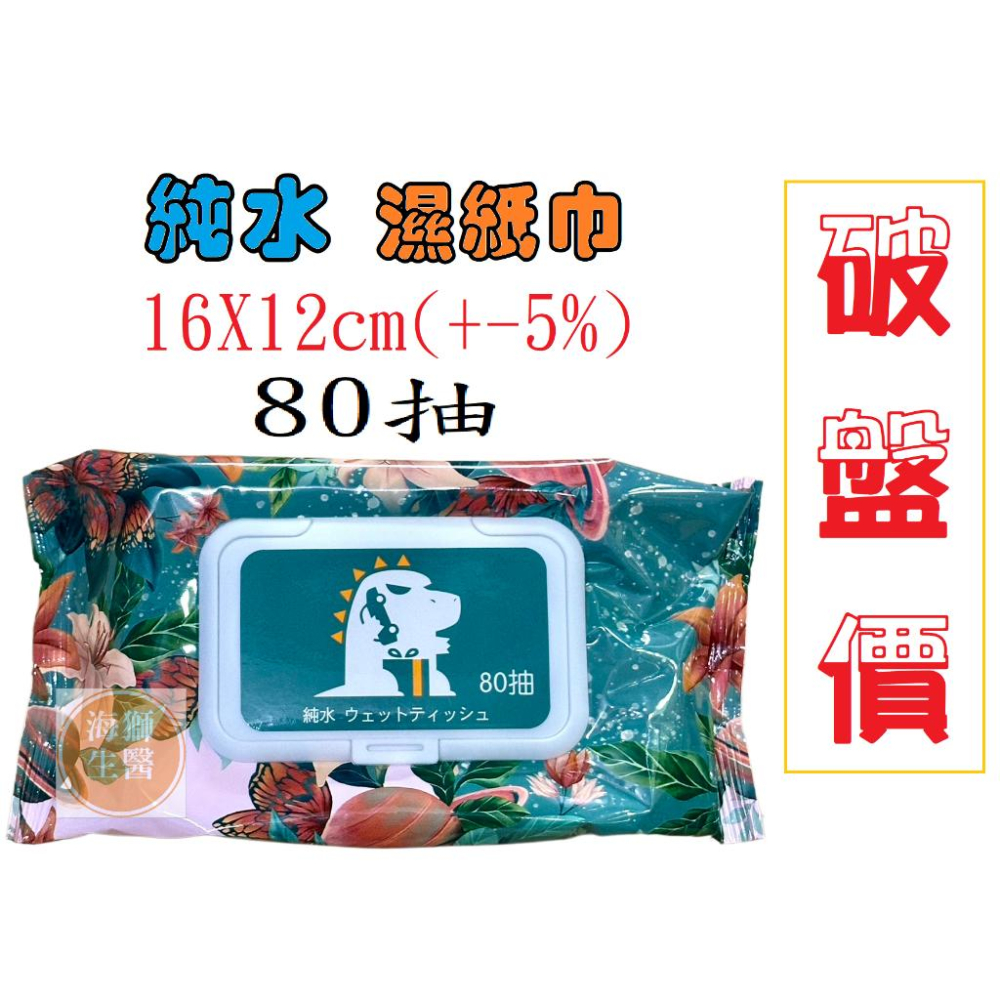 純水 濕紙巾
16X12cm(+-5%)
80抽

破盤價

80抽
純水 ウェットティッシュ

海獅生醫